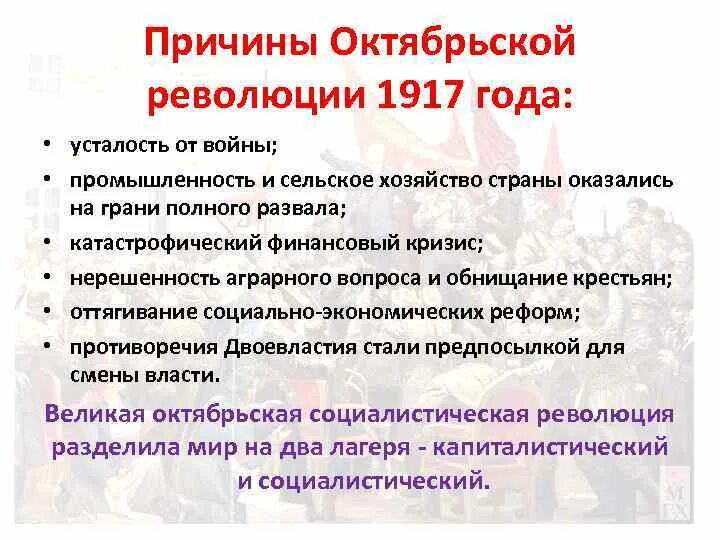 Причины Октябрьской революции 1917 года:

• усталость от войны;
• промышленность и сельское хозяйство страны оказались на грани полного развала;
• катастрофический финансовый кризис;
• нерешенность аграрного вопроса и обнищание крестьян;
• оттягивание социально-экономических реформ;
• противоречия Двоевластия стали предпосылкой для смены власти.

Великая октябрьская социалистическая революция разделила мир на два лагеря - капиталистический и социалистический.